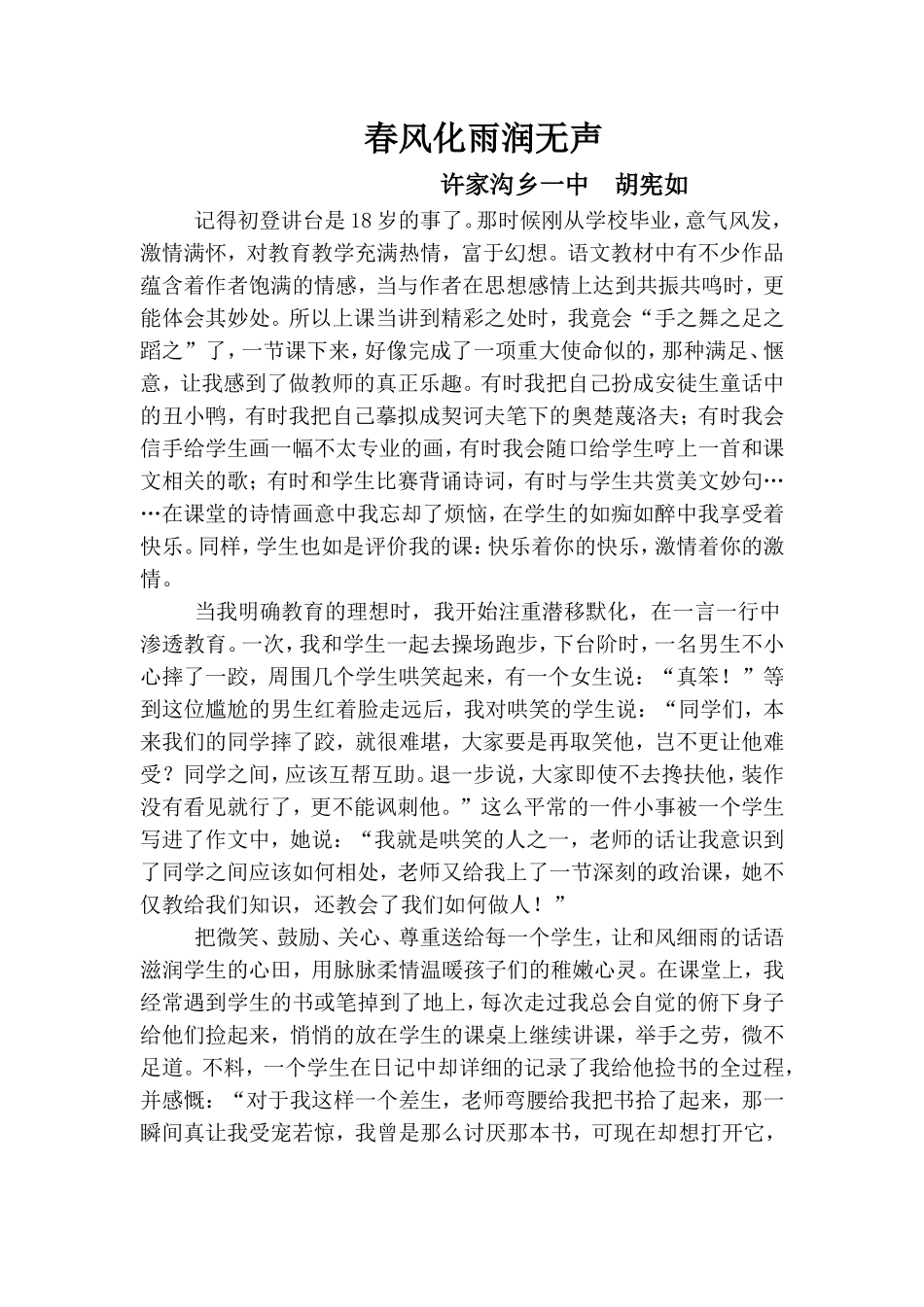 春风化雨润无声

许家沟乡一中　胡宪如

记得初登讲台是18岁的事了。那时候刚从学校毕业，意气风发，激情满怀，对教育教学充满热情，富于幻想。语文教材中有不少作品蕴含着作者饱满的情感，当与作者在思想感情上达到共振共鸣时，更能体会其妙处。所以上课当讲到精彩之处时，我竟会“手之舞之足之蹈之”了，一节课下来，好像完成了一项重大使命似的，那种满足、惬意，让我感到了做教师的真正乐趣。有时我把自己扮成安徒生童话中的丑小鸭，有时我把自己摹拟成契诃夫笔下的奥楚蔑洛夫；有时我会信手给学生画一幅不太专业的画，有时我会随口给学生哼上一首和课文相关的歌；有时和学生比赛背诵诗词，有时与学生共赏美文妙句……在课堂的诗情画意中我忘却了烦恼，在学生的如痴如醉中我享受着快乐。同样，学生也如是评价我的课：快乐着你的快乐，激情着你的激情。

当我明确教育的理想时，我开始注重潜移默化，在一言一行中渗透教育。一次，我和学生一起去操场跑步，下台阶时，一名男生不小心摔了一跤，周围几个学生哄笑起来，有一个女生说：“真笨！”等到这位尴尬的男生红着脸走远后，我对哄笑的学生说：“同学们，本来我们的同学摔了跤，就很难堪，大家要是再取笑他，岂不更让他难受？同学之间，应该互帮互助。退一步说，大家即使不去搀扶他，装作没有看见就行了，更不能讽刺他。”这么平常的一件小事被一个学生写进了作文中，她说：“我就是哄笑的人之一，老师的话让我意识到了同学之间应该如何相处，老师又给我上了一节深刻的政治课，她不仅教给我们知识，还教会了我们如何做人！”

把微笑、鼓励、关心、尊重送给每一个学生，让和风细雨的话语滋润学生的心田，用脉脉柔情温暖孩子们的稚嫩心灵。在课堂上，我经常遇到学生的书或笔掉到了地上，每次走过我总会自觉的俯下身子给他们捡起来，悄悄的放在学生的课桌上继续讲课，举手之劳，微不足道。不料，一个学生在日记中却详细的记录了我给他捡书的全过程，并感慨：“对于我这样一个差生，老师弯腰给我把书拾了起来，那一瞬间真让我受宠若惊，我曾是那么讨厌那本书，可现在却想打开它，